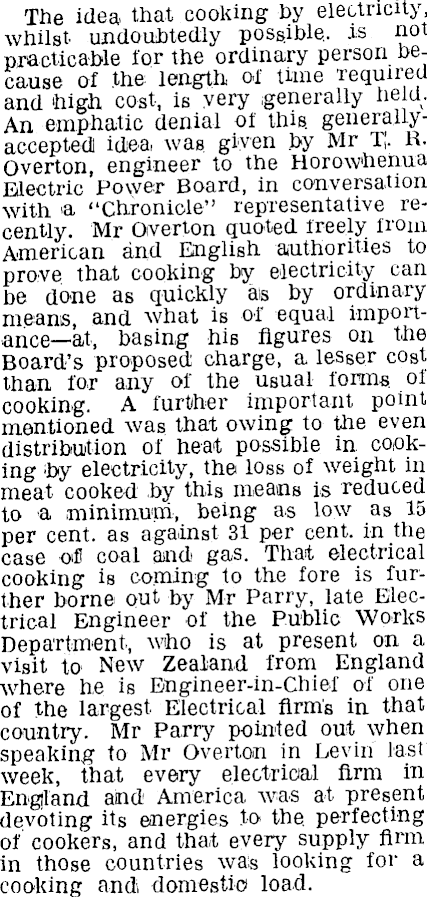 The idea that cooking by electricity, whilst undoubtedly possible. is not practicable for the ordinary person because of the length of time required and high cost, is very generally held. An emphatic denial of this generally-accepted idea was given by Mr T. R. Overton, engineer to the Horowhenua Electric Power Board, in conversation with a "Chronicle" representative recently. Mr Overton quoted freely from American and English authorities to prove that cooking by electricity can be done as quickly as by ordinary means, and what is of equal importance—at, basing his figures on the Board's proposed charge, a lesser cost than for any of the usual forms of cooking. A further important point mentioned was that owing to the even distribution of heat possible in cooking by electricity, the loss of weight in meat cooked by this means is reduced to a minimum, being as low as 15 per cent. as against 31 per cent. in the case of coal and gas. That electrical cooking is coming to the fore is further borne out by Mr Parry, late Electrical Engineer of the Public Works Department, who is at present on a visit to New Zealand from England where he is Engineer-in-Chief of one of the largest Electrical firms in that country. Mr Parry pointed out when speaking to Mr Overton in Levin last week, that every electrical firm in England and America was at present devoting its energies to the perfecting of cookers, and that every supply firm in those countries was looking for a cooking and domestic load.